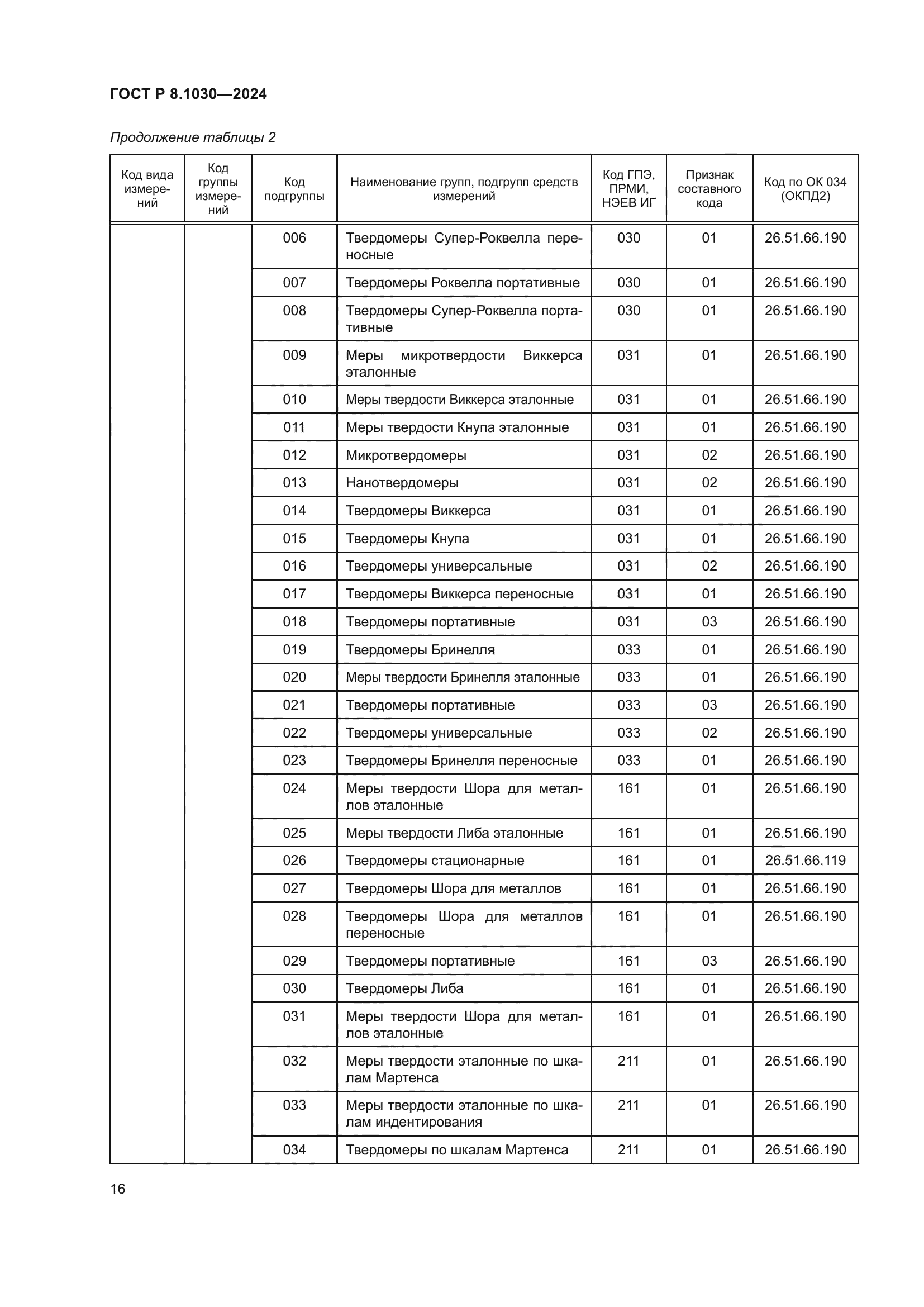 ГОСТ Р 8.1030—2024

Продолжение таблицы 2

| Код вида измерений | Код группы измерений | Код подгруппы | Наименование групп, подгрупп средств измерений | Код ГПЭ, ПРМИ, НЭЕВ ИГ | Признак составного кода | Код по ОК 034 (ОКПД2) |
|---|---|---|---|---|---|---|
| | | 006 | Твердомеры Супер-Роквелла переносные | 030 | 01 | 26.51.66.190 |
| | | 007 | Твердомеры Роквелла портативные | 030 | 01 | 26.51.66.190 |
| | | 008 | Твердомеры Супер-Роквелла портативные | 030 | 01 | 26.51.66.190 |
| | | 009 | Меры микротвердости Виккерса эталонные | 031 | 01 | 26.51.66.190 |
| | | 010 | Меры твердости Виккерса эталонные | 031 | 01 | 26.51.66.190 |
| | | 011 | Меры твердости Кнупа эталонные | 031 | 01 | 26.51.66.190 |
| | | 012 | Микротвердомеры | 031 | 02 | 26.51.66.190 |
| | | 013 | Нанотвердомеры | 031 | 02 | 26.51.66.190 |
| | | 014 | Твердомеры Виккерса | 031 | 01 | 26.51.66.190 |
| | | 015 | Твердомеры Кнупа | 031 | 01 | 26.51.66.190 |
| | | 016 | Твердомеры универсальные | 031 | 02 | 26.51.66.190 |
| | | 017 | Твердомеры Виккерса переносные | 031 | 01 | 26.51.66.190 |
| | | 018 | Твердомеры портативные | 031 | 03 | 26.51.66.190 |
| | | 019 | Твердомеры Бринелля | 033 | 01 | 26.51.66.190 |
| | | 020 | Меры твердости Бринелля эталонные | 033 | 01 | 26.51.66.190 |
| | | 021 | Твердомеры портативные | 033 | 03 | 26.51.66.190 |
| | | 022 | Твердомеры универсальные | 033 | 02 | 26.51.66.190 |
| | | 023 | Твердомеры Бринелля переносные | 033 | 01 | 26.51.66.190 |
| | | 024 | Меры твердости Шора для металлов эталонные | 161 | 01 | 26.51.66.190 |
| | | 025 | Меры твердости Либа эталонные | 161 | 01 | 26.51.66.190 |
| | | 026 | Твердомеры стационарные | 161 | 01 | 26.51.66.119 |
| | | 027 | Твердомеры Шора для металлов | 161 | 01 | 26.51.66.190 |
| | | 028 | Твердомеры Шора для металлов переносные | 161 | 01 | 26.51.66.190 |
| | | 029 | Твердомеры портативные | 161 | 03 | 26.51.66.190 |
| | | 030 | Твердомеры Либа | 161 | 01 | 26.51.66.190 |
| | | 031 | Меры твердости Шора для металлов эталонные | 161 | 01 | 26.51.66.190 |
| | | 032 | Меры твердости эталонные по шкалам Мартенса | 211 | 01 | 26.51.66.190 |
| | | 033 | Меры твердости эталонные по шкалам индентирования | 211 | 01 | 26.51.66.190 |
| | | 034 | Твердомеры по шкалам Мартенса | 211 | 01 | 26.51.66.190 |

16